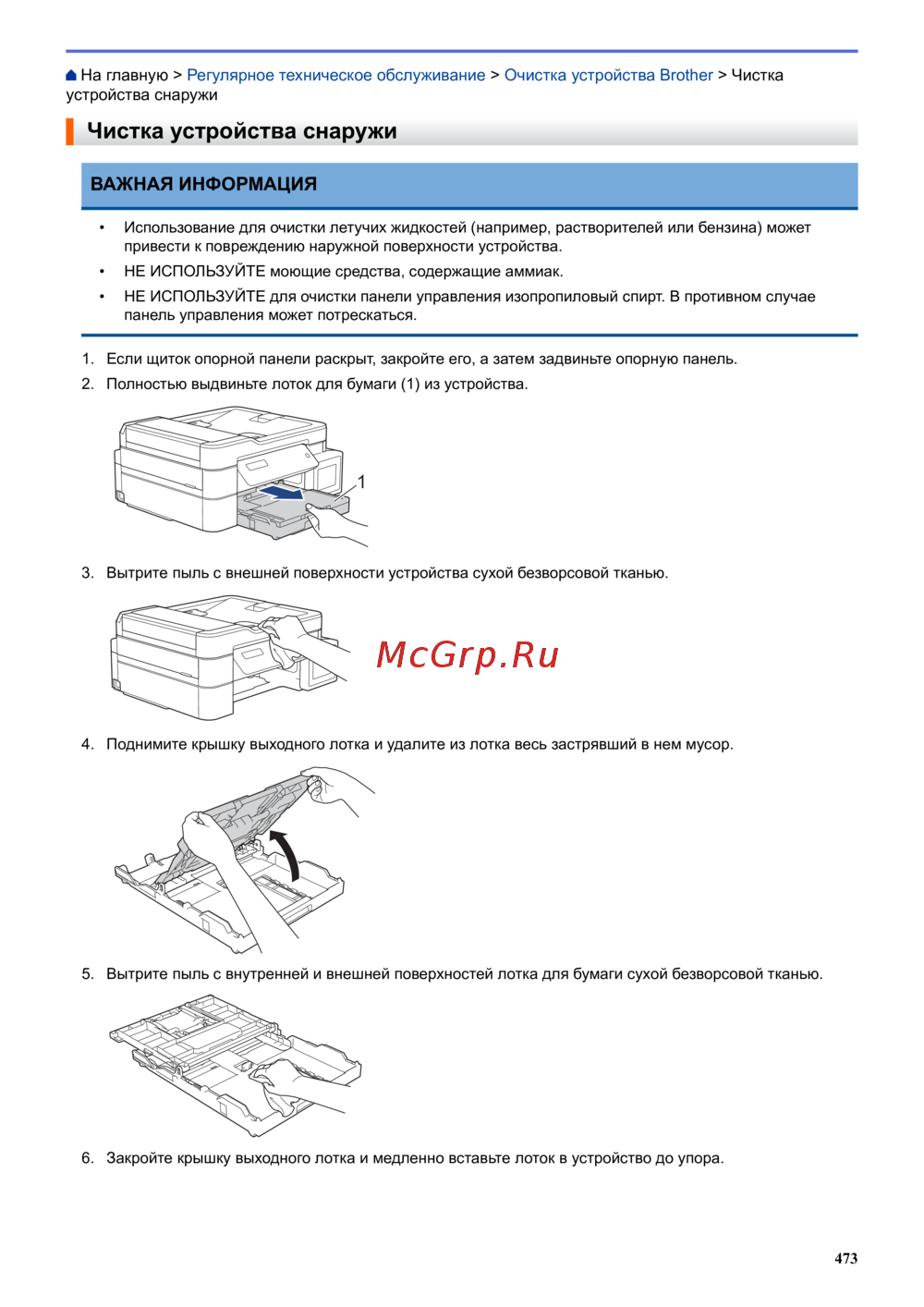 На главную > Регулярное техническое обслуживание > Очистка устройства Brother > Чистка устройства снаружи

Чистка устройства снаружи

ВАЖНАЯ ИНФОРМАЦИЯ

• Использование для очистки летучих жидкостей (например, растворителей или бензина) может привести к повреждению наружной поверхности устройства.
• НЕ ИСПОЛЬЗУЙТЕ моющие средства, содержащие аммиак.
• НЕ ИСПОЛЬЗУЙТЕ для очистки панели управления изопропиловый спирт. В противном случае панель управления может потрескаться.

1. Если щиток опорной панели раскрыт, закройте его, а затем задвиньте опорную панель.
2. Полностью выдвиньте лоток для бумаги (1) из устройства.

1

3. Вытрите пыль с внешней поверхности устройства сухой безворсовой тканью.

McGrp.Ru

4. Поднимите крышку выходного лотка и удалите из лотка весь застрявший в нем мусор.

5. Вытрите пыль с внутренней и внешней поверхностей лотка для бумаги сухой безворсовой тканью.

6. Закройте крышку выходного лотка и медленно вставьте лоток в устройство до упора.

473